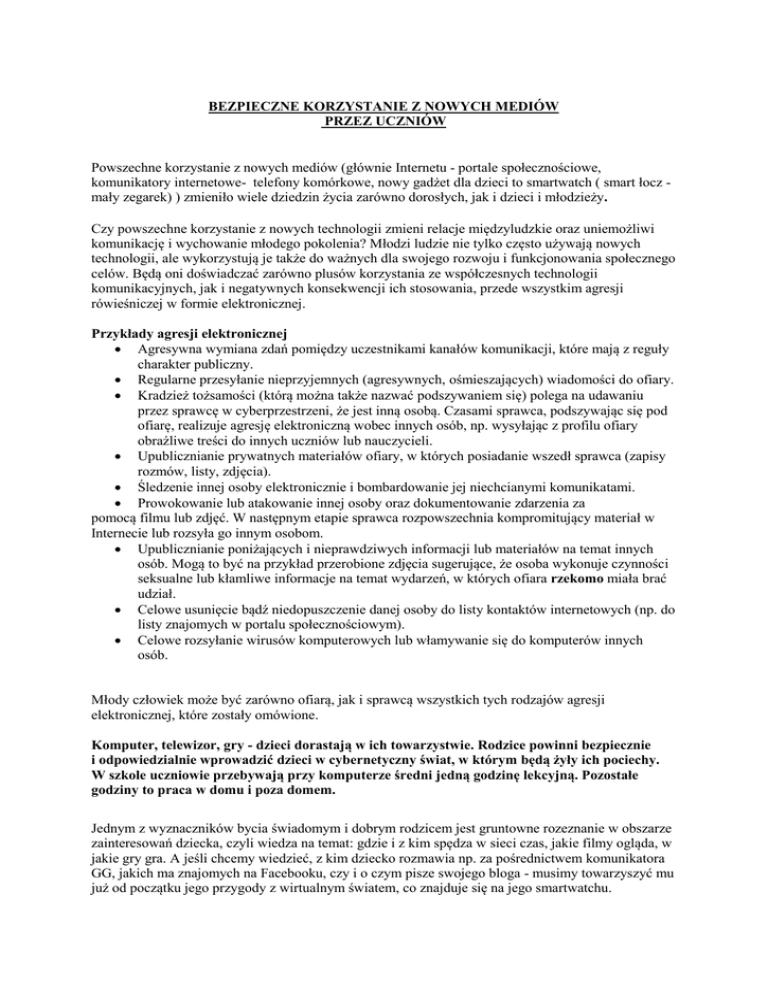 BEZPIECZNE KORZYSTANIE Z NOWYCH MEDIÓW
PRZEZ UCZNIÓW

Powszechne korzystanie z nowych mediów (głównie Internetu - portale społecznościowe, komunikatory internetowe- telefony komórkowe, nowy gadżet dla dzieci to smartwatch ( smart łocz - mały zegarek) ) zmieniło wiele dziedzin życia zarówno dorosłych, jak i dzieci i młodzieży.

Czy powszechne korzystanie z nowych technologii zmieni relacje międzyludzkie oraz uniemożliwi komunikację i wychowanie młodego pokolenia? Młodzi ludzie nie tylko często używają nowych technologii, ale wykorzystują je także do ważnych dla swojego rozwoju i funkcjonowania społecznego celów. Będą oni doświadczać zarówno plusów korzystania ze współczesnych technologii komunikacyjnych, jak i negatywnych konsekwencji ich stosowania, przede wszystkim agresji rówieśniczej w formie elektronicznej.

Przykłady agresji elektronicznej
• Agresywna wymiana zdań pomiędzy uczestnikami kanałów komunikacji, które mają z reguły charakter publiczny.
• Regularne przesyłanie nieprzyjemnych (agresywnych, ośmieszających) wiadomości do ofiary.
• Kradzież tożsamości (którą można także nazwać podszywaniem się) polega na udawaniu przez sprawcę w cyberprzestrzeni, że jest inną osobą. Czasami sprawca, podszywając się pod ofiarę, realizuje agresję elektroniczną wobec innych osób, np. wysyłając z profilu ofiary obraźliwe treści do innych uczniów lub nauczycieli.
• Upublicznianie prywatnych materiałów ofiary, w których posiadanie wszedł sprawca (zapisy rozmów, listy, zdjęcia).
• Śledzenie innej osoby elektronicznie i bombardowanie jej niechcianymi komunikatami.
• Prowokowanie lub atakowanie innej osoby oraz dokumentowanie zdarzenia za pomocą filmu lub zdjęć. W następnym etapie sprawca rozpowszechnia kompromitujący materiał w Internecie lub rozsyła go innym osobom.
• Upublicznianie poniżających i nieprawdziwych informacji lub materiałów na temat innych osób. Mogą to być na przykład przerobione zdjęcia sugerujące, że osoba wykonuje czynności seksualne lub kłamliwe informacje na temat wydarzeń, w których ofiara rzekomo miała brać udział.
• Celowe usunięcie bądź niedopuszczenie danej osoby do listy kontaktów internetowych (np. do listy znajomych w portalu społecznościowym).
• Celowe rozsyłanie wirusów komputerowych lub włamywanie się do komputerów innych osób.

Młody człowiek może być zarówno ofiarą, jak i sprawcą wszystkich tych rodzajów agresji elektronicznej, które zostały omówione.

Komputer, telewizor, gry - dzieci dorastają w ich towarzystwie. Rodzice powinni bezpiecznie i odpowiedzialnie wprowadzić dzieci w cybernetyczny świat, w którym będą żyły ich pociechy. W szkole uczniowie przebywają przy komputerze średni jedną godzinę lekcyjną. Pozostałe godziny to praca w domu i poza domem.

Jednym z wyznaczników bycia świadomym i dobrym rodzicem jest gruntowne rozeznanie w obszarze zainteresowań dziecka, czyli wiedza na temat: gdzie i z kim spędza w sieci czas, jakie filmy ogląda, w jakie gry gra. A jeśli chcemy wiedzieć, z kim dziecko rozmawia np. za pośrednictwem komunikatora GG, jakich ma znajomych na Facebooku, czy i o czym pisze swojego bloga - musimy towarzyszyć mu już od początku jego przygody z wirtualnym światem, co znajduje się na jego smartwatchu.